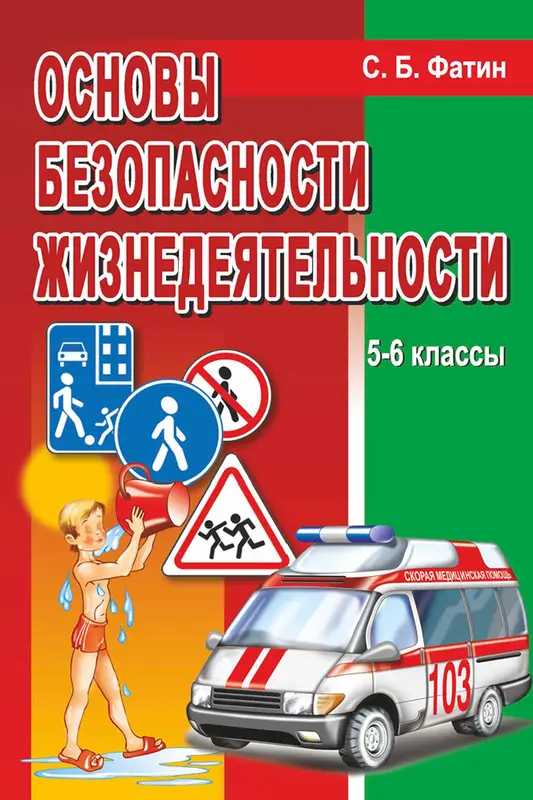 С. Б. Фатин

ОСНОВЫ БЕЗОПАСНОСТИ ЖИЗНЕДЕЯТЕЛЬНОСТИ

5-6 классы

СКОРАЯ МЕДИЦИНСКАЯ ПОМОЩЬ

103